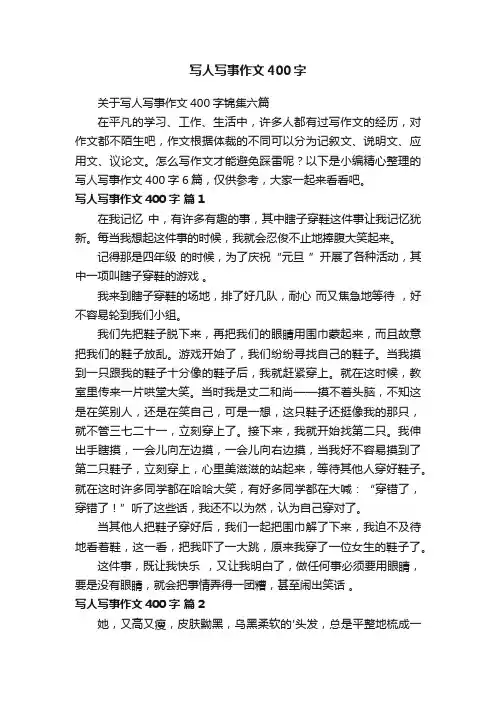 写人写事作文400字

关于写人写事作文400字锦集六篇

在平凡的学习、工作、生活中，许多人都有过写作文的经历，对作文都不陌生吧，作文根据体裁的不同可以分为记叙文、说明文、应用文、议论文。怎么写作文才能避免踩雷呢？以下是小编精心整理的写人写事作文400字6篇，仅供参考，大家一起来看看吧。

写人写事作文400字 篇1

在我记忆 中，有许多有趣的事，其中瞎子穿鞋这件事让我记忆犹新。每当我想起这件事的时候，我就会忍俊不止地捧腹大笑起来。

记得那是四年级 的时候，为了庆祝“元旦 ”开展了各种活动，其中一项叫瞎子穿鞋的游戏 。

我来到瞎子穿鞋的场地，排了好几队，耐心 而又焦急地等待 ，好不容易轮到我们小组。

我们先把鞋子脱下来，再把我们的眼睛用围巾蒙起来，而且故意把我们的鞋子放乱。游戏开始了，我们纷纷寻找自己的鞋子。当我摸到一只跟我的鞋子十分像的鞋子后，我就赶紧穿上。就在这时候，教室里传来一片哄堂大笑。当时我是丈二和尚——摸不着头脑，不知这是在笑别人，还是在笑自己，可是一想，这只鞋子还挺像我的那只，就不管三七二十一，立刻穿上了。接下来，我就开始找第二只。我伸出手瞎摸，一会儿向左边摸，一会儿向右边摸，当我好不容易摸到了第二只鞋子，立刻穿上，心里美滋滋的站起来，等待其他人穿好鞋子。就在这时许多同学都在哈哈大笑，有好多同学都在大喊：“穿错了，穿错了！”听了这些话，我还不以为然，认为自己穿对了。

当其他人把鞋子穿好后，我们一起把围巾解了下来，我迫不及待地看着鞋，这一看，把我吓了一大跳，原来我穿了一位女生的鞋子了。

这件事，既让我快乐 ，又让我明白了，做任何事必须要用眼睛，要是没有眼睛，就会把事情弄得一团糟，甚至闹出笑话 。

写人写事作文400字 篇2

她，又高又瘦，皮肤黝黑，乌黑柔软的'头发，总是平整地梳成一